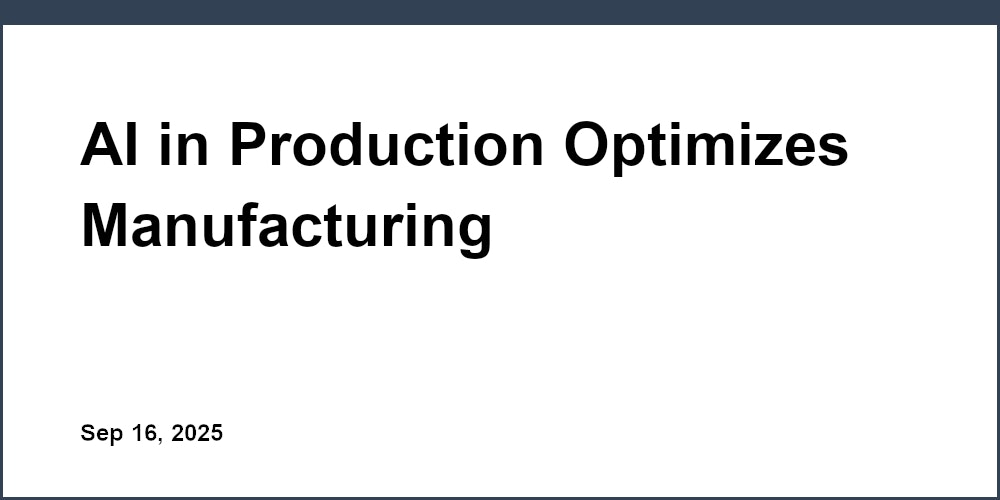 AI in Production Optimizes Manufacturing

Sep 16, 2025